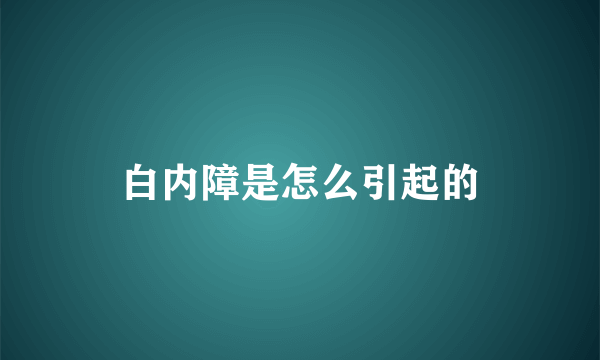 白内障是怎么引起的